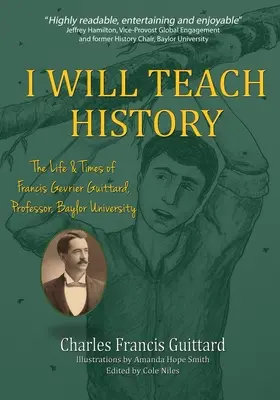 "Highly readable, entertaining and enjoyable"
Jeffrey Hamilton, Vice-Provost Global Engagement and former History Chair, Baylor University

I WILL TEACH HISTORY

The Life & Times of Francis Gevrier Guittard, Professor, Baylor University

Charles Francis Guittard
Illustrations by Amanda Hope Smith
Edited by Cole Niles